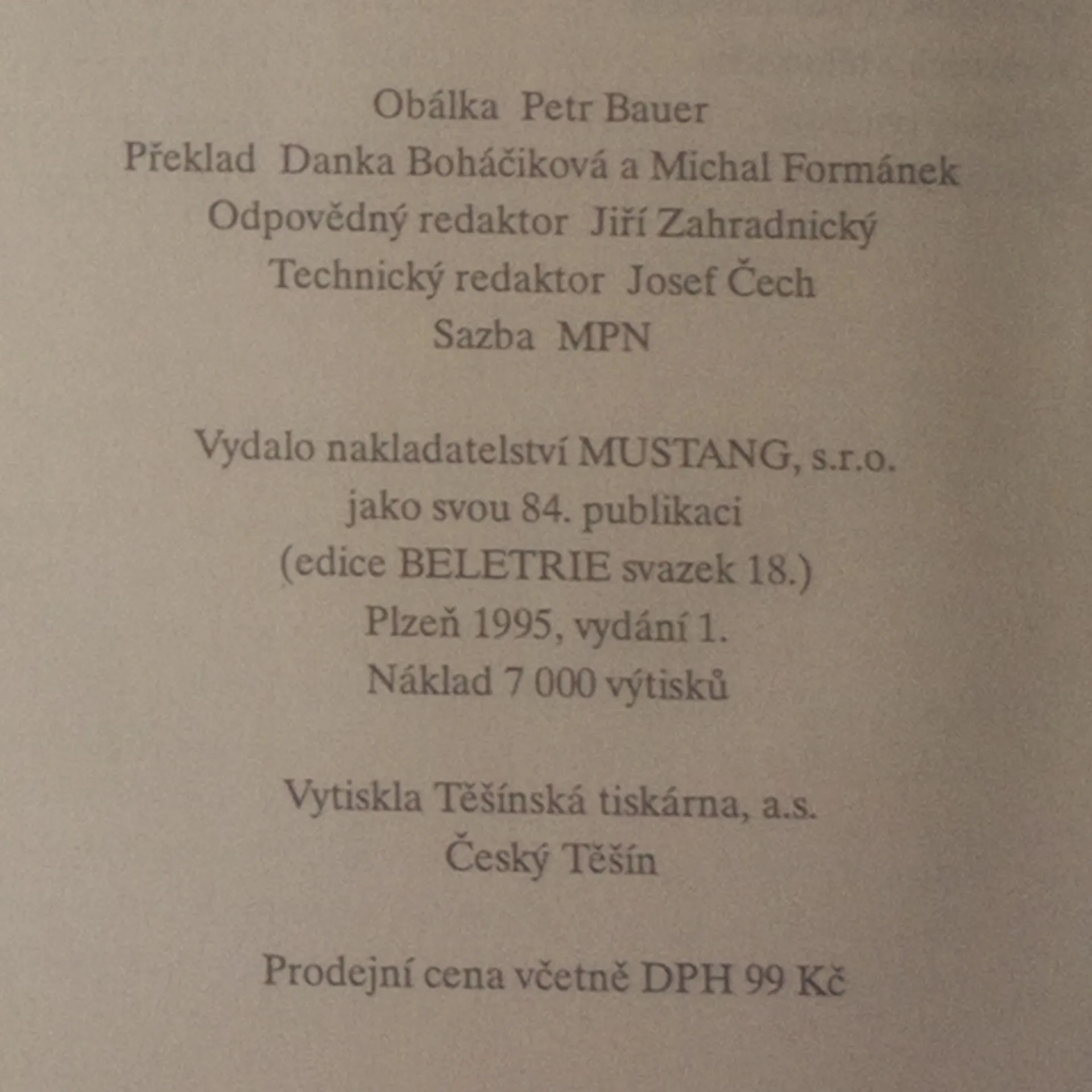 Obálka Petr Bauer
Překlad Danka Boháčiková a Michal Formánek
Odpovědný redaktor Jiří Zahradnický
Technický redaktor Josef Čech
Sazba MPN

Vydalo nakladatelství MUSTANG, s.r.o.
jako svou 84. publikaci
(edice BELETRIE svazek 18.)
Plzeň 1995, vydání 1.
Náklad 7 000 výtisků

Vytiskla Těšínská tiskárna, a.s.
Český Těšín

Prodejní cena včetně DPH 99 Kč